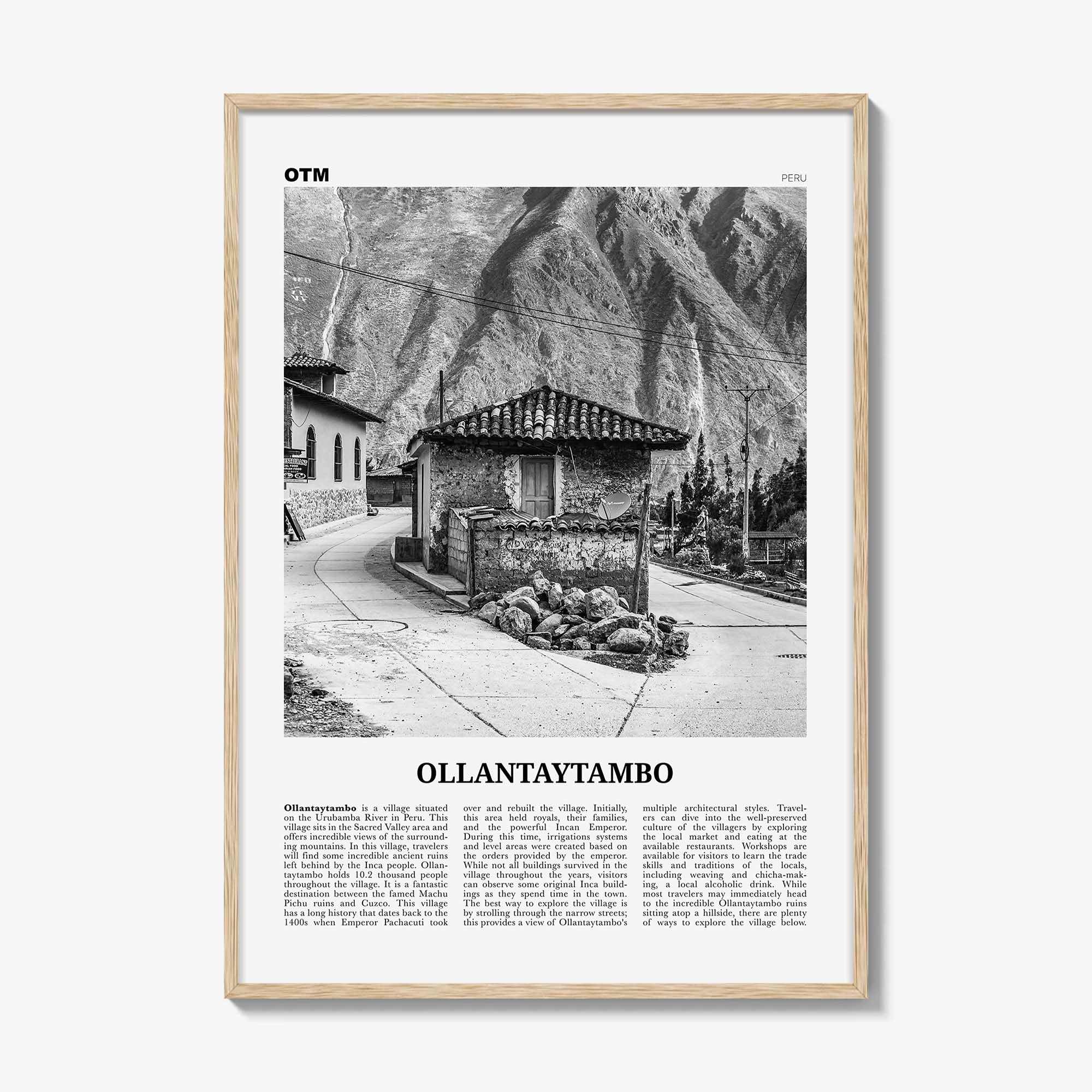 OTM

PERU

OLLANTAYTAMBO

Ollantaytambo is a village situated on the Urubamba River in Peru. This village sits in the Sacred Valley area and offers incredible views of the surrounding mountains. In this village, travelers will find some incredible ancient ruins left behind by the Inca people. Ollantaytambo holds 10.2 thousand people throughout the village. It is a fantastic destination between the famed Machu Pichu ruins and Cuzco. This village has a long history that dates back to the 1400s when Emperor Pachacuti took over and rebuilt the village. Initially, this area held royals, their families, and the powerful Incan Emperor. During this time, irrigations systems and level areas were created based on the orders provided by the emperor. While not all buildings survived in the village throughout the years, visitors can observe some original Inca buildings as they spend time in the town. The best way to explore the village is by strolling through the narrow streets; this provides a view of Ollantaytambo's multiple architectural styles. Travelers can dive into the well-preserved culture of the villagers by exploring the local market and eating at the available restaurants. Workshops are available for visitors to learn the trade skills and traditions of the locals, including weaving and chicha-making, a local alcoholic drink. While most travelers may immediately head to the incredible Ollantaytambo ruins sitting atop a hillside, there are plenty of ways to explore the village below.